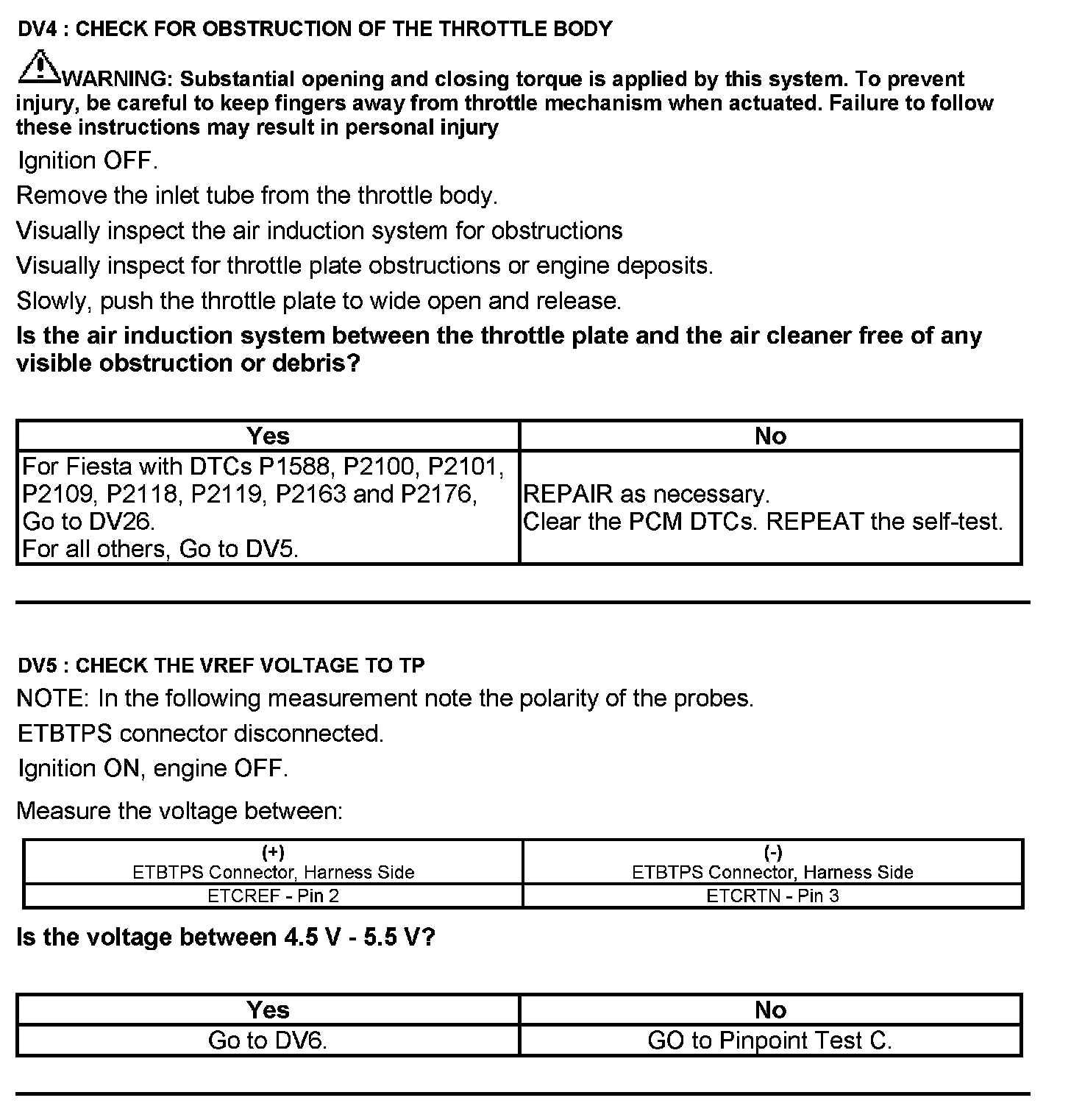 DV4 : CHECK FOR OBSTRUCTION OF THE THROTTLE BODY

WARNING: Substantial opening and closing torque is applied by this system. To prevent injury, be careful to keep fingers away from throttle mechanism when actuated. Failure to follow these instructions may result in personal injury

Ignition OFF.

Remove the inlet tube from the throttle body.

Visually inspect the air induction system for obstructions

Visually inspect for throttle plate obstructions or engine deposits.

Slowly, push the throttle plate to wide open and release.

Is the air induction system between the throttle plate and the air cleaner free of any visible obstruction or debris?

| Yes | No |
|---|---|
| For Fiesta with DTCs P1588, P2100, P2101, P2109, P2118, P2119, P2163 and P2176, Go to DV26. For all others, Go to DV5. | REPAIR as necessary. Clear the PCM DTCs. REPEAT the self-test. |

DV5 : CHECK THE VREF VOLTAGE TO TP

NOTE: In the following measurement note the polarity of the probes.

ETBTPS connector disconnected.

Ignition ON, engine OFF.

Measure the voltage between:

| (+) ETBTPS Connector, Harness Side | (-) ETBTPS Connector, Harness Side |
|---|---|
| ETCREF - Pin 2 | ETCRTN - Pin 3 |

Is the voltage between 4.5 V - 5.5 V?

| Yes | No |
|---|---|
| Go to DV6. | GO to Pinpoint Test C. |